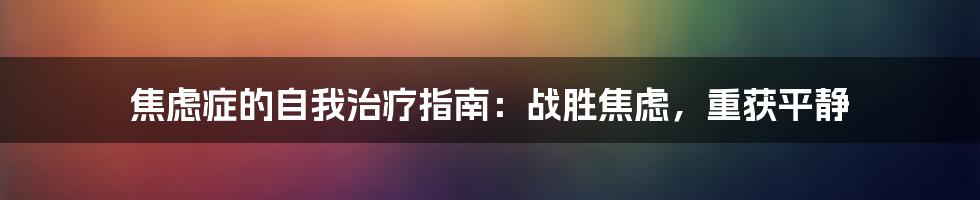 焦虑症的自我治疗指南：战胜焦虑，重获平静